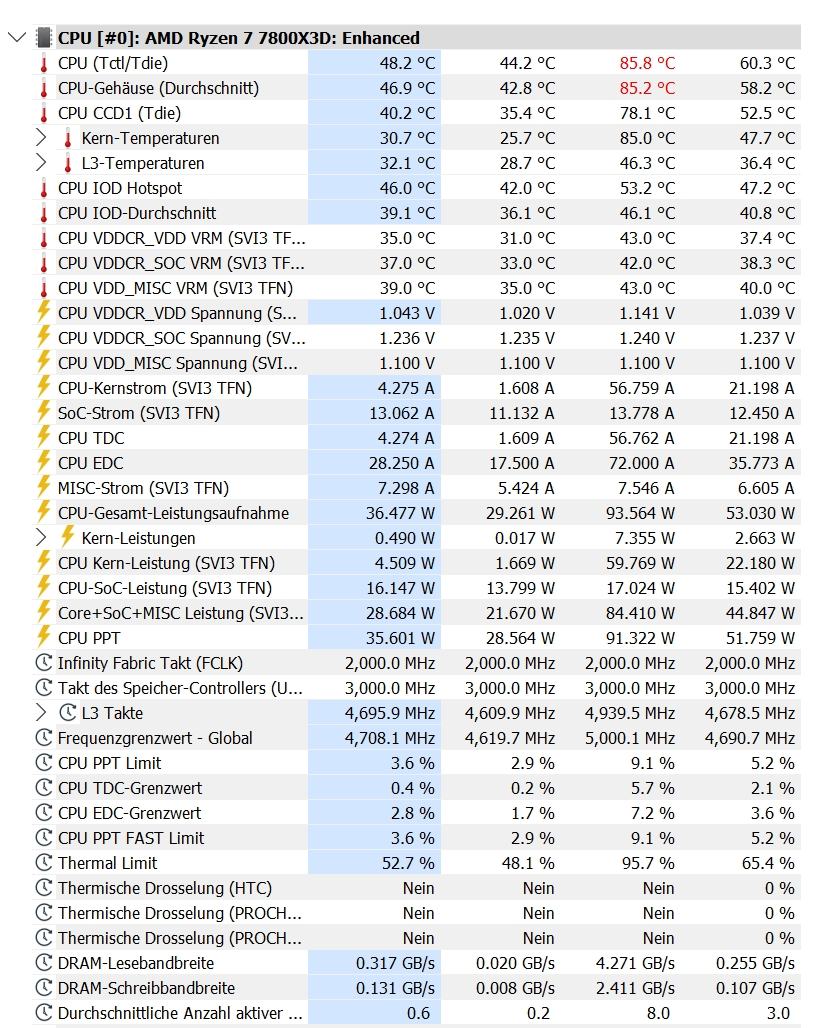 CPU [#0]: AMD Ryzen 7 7800X3D: Enhanced

| | | | | |
|---|---|---|---|---|
| CPU (Tctl/Tdie) | 48.2 °C | 44.2 °C | 85.8 °C | 60.3 °C |
| CPU-Gehäuse (Durchschnitt) | 46.9 °C | 42.8 °C | 85.2 °C | 58.2 °C |
| CPU CCD1 (Tdie) | 40.2 °C | 35.4 °C | 78.1 °C | 52.5 °C |
| Kern-Temperaturen | 30.7 °C | 25.7 °C | 85.0 °C | 47.7 °C |
| L3-Temperaturen | 32.1 °C | 28.7 °C | 46.3 °C | 36.4 °C |
| CPU IOD Hotspot | 46.0 °C | 42.0 °C | 53.2 °C | 47.2 °C |
| CPU IOD-Durchschnitt | 39.1 °C | 36.1 °C | 46.1 °C | 40.8 °C |
| CPU VDDCR_VDD VRM (SVI3 TF... | 35.0 °C | 31.0 °C | 43.0 °C | 37.4 °C |
| CPU VDDCR_SOC VRM (SVI3 TF... | 37.0 °C | 33.0 °C | 42.0 °C | 38.3 °C |
| CPU VDD_MISC VRM (SVI3 TFN) | 39.0 °C | 35.0 °C | 43.0 °C | 40.0 °C |
| CPU VDDCR_VDD Spannung (S... | 1.043 V | 1.020 V | 1.141 V | 1.039 V |
| CPU VDDCR_SOC Spannung (SV... | 1.236 V | 1.235 V | 1.240 V | 1.237 V |
| CPU VDD_MISC Spannung (SVI... | 1.100 V | 1.100 V | 1.100 V | 1.100 V |
| CPU-Kernstrom (SVI3 TFN) | 4.275 A | 1.608 A | 56.759 A | 21.198 A |
| SoC-Strom (SVI3 TFN) | 13.062 A | 11.132 A | 13.778 A | 12.450 A |
| CPU TDC | 4.274 A | 1.609 A | 56.762 A | 21.198 A |
| CPU EDC | 28.250 A | 17.500 A | 72.000 A | 35.773 A |
| MISC-Strom (SVI3 TFN) | 7.298 A | 5.424 A | 7.546 A | 6.605 A |
| CPU-Gesamt-Leistungsaufnahme | 36.477 W | 29.261 W | 93.564 W | 53.030 W |
| Kern-Leistungen | 0.490 W | 0.017 W | 7.355 W | 2.663 W |
| CPU Kern-Leistung (SVI3 TFN) | 4.509 W | 1.669 W | 59.769 W | 22.180 W |
| CPU-SoC-Leistung (SVI3 TFN) | 16.147 W | 13.799 W | 17.024 W | 15.402 W |
| Core+SoC+MISC Leistung (SVI3... | 28.684 W | 21.670 W | 84.410 W | 44.847 W |
| CPU PPT | 35.601 W | 28.564 W | 91.322 W | 51.759 W |
| Infinity Fabric Takt (FCLK) | 2,000.0 MHz | 2,000.0 MHz | 2,000.0 MHz | 2,000.0 MHz |
| Takt des Speicher-Controllers (U... | 3,000.0 MHz | 3,000.0 MHz | 3,000.0 MHz | 3,000.0 MHz |
| L3 Takte | 4,695.9 MHz | 4,609.9 MHz | 4,939.5 MHz | 4,678.5 MHz |
| Frequenzgrenzwert - Global | 4,708.1 MHz | 4,619.7 MHz | 5,000.1 MHz | 4,690.7 MHz |
| CPU PPT Limit | 3.6 % | 2.9 % | 9.1 % | 5.2 % |
| CPU TDC-Grenzwert | 0.4 % | 0.2 % | 5.7 % | 2.1 % |
| CPU EDC-Grenzwert | 2.8 % | 1.7 % | 7.2 % | 3.6 % |
| CPU PPT FAST Limit | 3.6 % | 2.9 % | 9.1 % | 5.2 % |
| Thermal Limit | 52.7 % | 48.1 % | 95.7 % | 65.4 % |
| Thermische Drosselung (HTC) | Nein | Nein | Nein | 0 % |
| Thermische Drosselung (PROCH... | Nein | Nein | Nein | 0 % |
| Thermische Drosselung (PROCH... | Nein | Nein | Nein | 0 % |
| DRAM-Lesebandbreite | 0.317 GB/s | 0.020 GB/s | 4.271 GB/s | 0.255 GB/s |
| DRAM-Schreibbandbreite | 0.131 GB/s | 0.008 GB/s | 2.411 GB/s | 0.107 GB/s |
| Durchschnittliche Anzahl aktiver ... | 0.6 | 0.2 | 8.0 | 3.0 |